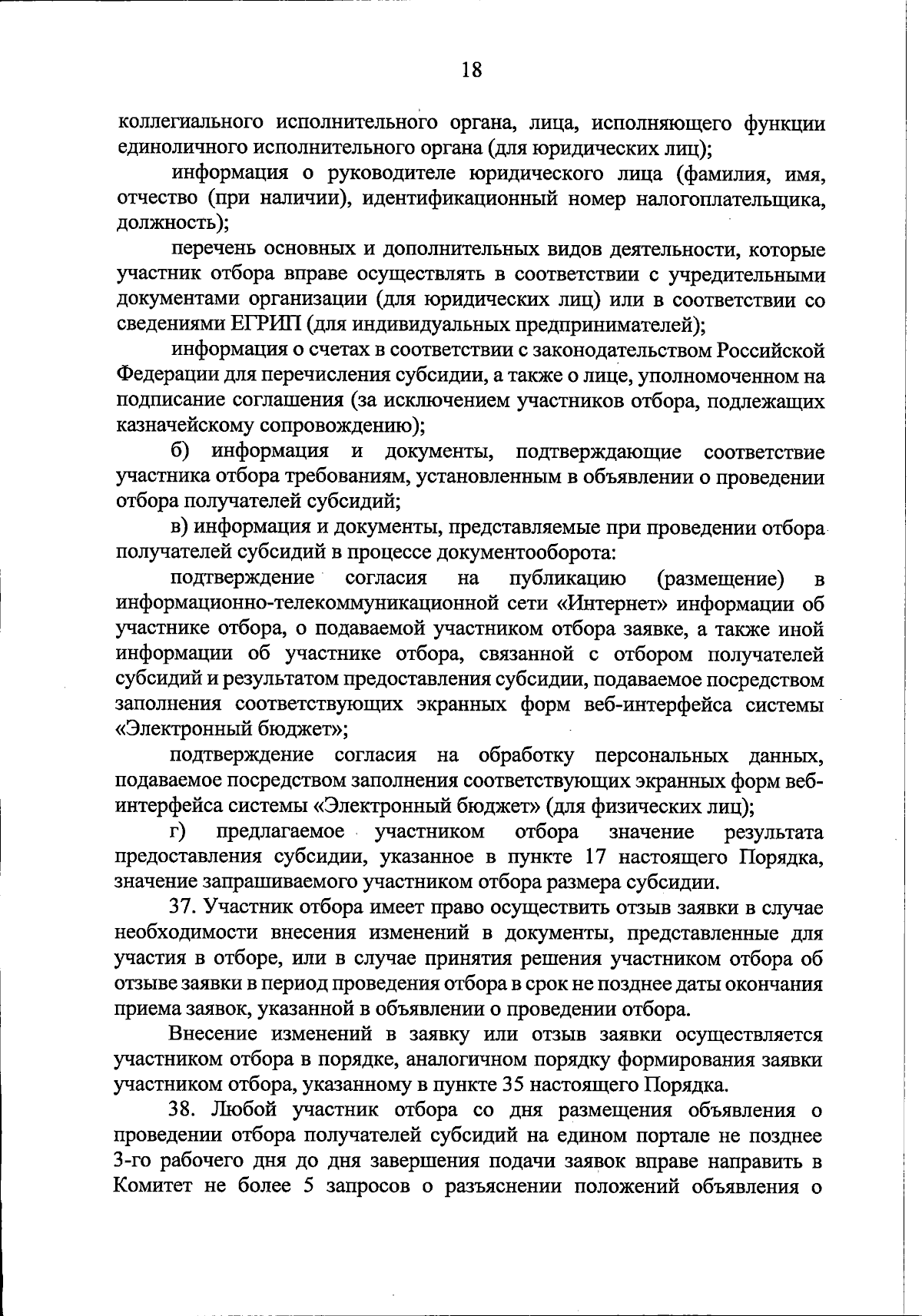 18

коллегиального исполнительного органа, лица, исполняющего функции единоличного исполнительного органа (для юридических лиц);

информация о руководителе юридического лица (фамилия, имя, отчество (при наличии), идентификационный номер налогоплательщика, должность);

перечень основных и дополнительных видов деятельности, которые участник отбора вправе осуществлять в соответствии с учредительными документами организации (для юридических лиц) или в соответствии со сведениями ЕГРИП (для индивидуальных предпринимателей);

информация о счетах в соответствии с законодательством Российской Федерации для перечисления субсидии, а также о лице, уполномоченном на подписание соглашения (за исключением участников отбора, подлежащих казначейскому сопровождению);

б) информация и документы, подтверждающие соответствие участника отбора требованиям, установленным в объявлении о проведении отбора получателей субсидий;

в) информация и документы, представляемые при проведении отбора получателей субсидий в процессе документооборота:

подтверждение согласия на публикацию (размещение) в информационно-телекоммуникационной сети «Интернет» информации об участнике отбора, о подаваемой участником отбора заявке, а также иной информации об участнике отбора, связанной с отбором получателей субсидий и результатом предоставления субсидии, подаваемое посредством заполнения соответствующих экранных форм веб-интерфейса системы «Электронный бюджет»;

подтверждение согласия на обработку персональных данных, подаваемое посредством заполнения соответствующих экранных форм веб-интерфейса системы «Электронный бюджет» (для физических лиц);

г) предлагаемое участником отбора значение результата предоставления субсидии, указанное в пункте 17 настоящего Порядка, значение запрашиваемого участником отбора размера субсидии.

37. Участник отбора имеет право осуществить отзыв заявки в случае необходимости внесения изменений в документы, представленные для участия в отборе, или в случае принятия решения участником отбора об отзыве заявки в период проведения отбора в срок не позднее даты окончания приема заявок, указанной в объявлении о проведении отбора.

Внесение изменений в заявку или отзыв заявки осуществляется участником отбора в порядке, аналогичном порядку формирования заявки участником отбора, указанному в пункте 35 настоящего Порядка.

38. Любой участник отбора со дня размещения объявления о проведении отбора получателей субсидий на едином портале не позднее 3-го рабочего дня до дня завершения подачи заявок вправе направить в Комитет не более 5 запросов о разъяснении положений объявления о